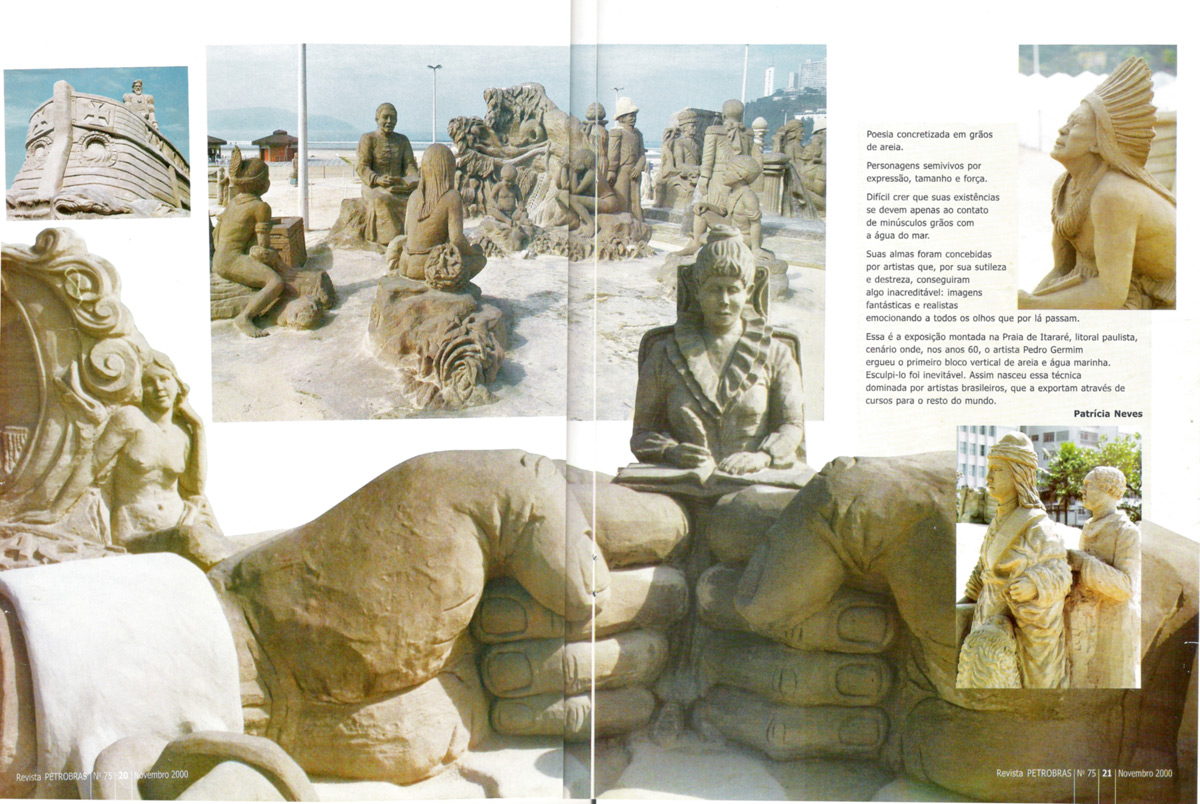 Poesia concretizada em grãos de areia.

Personagens semivivos por expressão, tamanho e força.

Difícil crer que suas existências se devem apenas ao contato de minúsculos grãos com a água do mar.

Suas almas foram concebidas por artistas que, por sua sutileza e destreza, conseguiram algo inacreditável: imagens fantásticas e realistas emocionando a todos os olhos que por lá passam.

Essa é a exposição montada na Praia de Itararé, litoral paulista, cenário onde, nos anos 60, o artista Pedro Germim ergueu o primeiro bloco vertical de areia e água marinha. Esculpi-lo foi inevitável. Assim nasceu essa técnica dominada por artistas brasileiros, que a exportam através de cursos para o resto do mundo.

Patrícia Neves

Revista PETROBRAS | Nº 75 | 20 | Novembro 2000

Revista PETROBRAS | Nº 75 | 21 | Novembro 2000